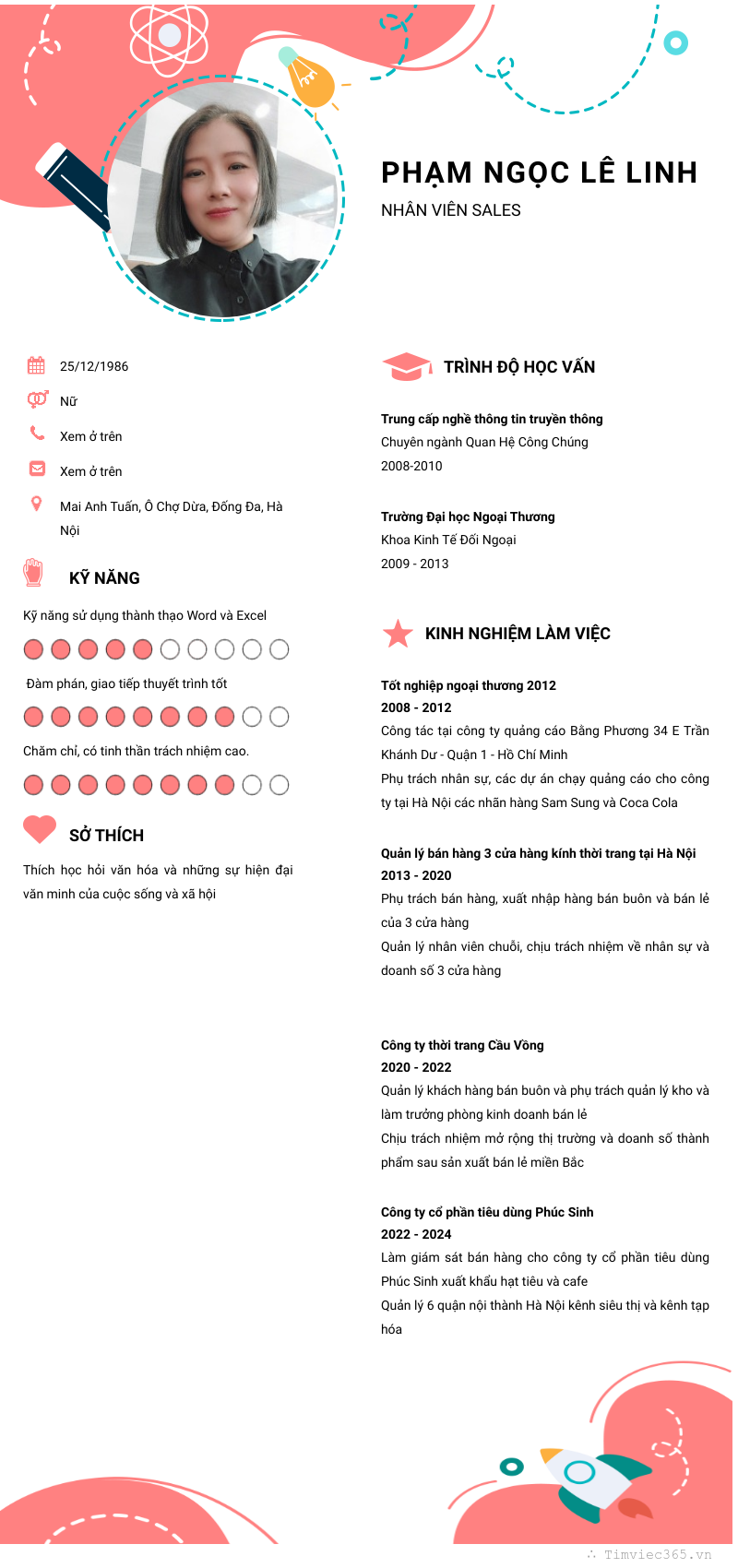 PHẠM NGỌC LÊ LINH
NHÂN VIÊN SALES

25/12/1986

Nữ

Xem ở trên

Xem ở trên

Mai Anh Tuấn, Ô Chợ Dừa, Đống Đa, Hà Nội

KỸ NĂNG

Kỹ năng sử dụng thành thạo Word và Excel

Đàm phán, giao tiếp thuyết trình tốt

Chăm chỉ, có tinh thần trách nhiệm cao.

SỞ THÍCH

Thích học hỏi văn hóa và những sự hiện đại văn minh của cuộc sống và xã hội

TRÌNH ĐỘ HỌC VẤN

Trung cấp nghề thông tin truyền thông
Chuyên ngành Quan Hệ Công Chúng
2008-2010

Trường Đại học Ngoại Thương
Khoa Kinh Tế Đối Ngoại
2009 - 2013

KINH NGHIỆM LÀM VIỆC

Tốt nghiệp ngoại thương 2012
2008 - 2012
Công tác tại công ty quảng cáo Bằng Phương 34 E Trần Khánh Dư - Quận 1 - Hồ Chí Minh
Phụ trách nhân sự, các dự án chạy quảng cáo cho công ty tại Hà Nội các nhãn hàng Sam Sung và Coca Cola

Quản lý bán hàng 3 cửa hàng kính thời trang tại Hà Nội
2013 - 2020
Phụ trách bán hàng, xuất nhập hàng bán buôn và bán lẻ của 3 cửa hàng
Quản lý nhân viên chuỗi, chịu trách nhiệm về nhân sự và doanh số 3 cửa hàng

Công ty thời trang Cầu Vồng
2020 - 2022
Quản lý khách hàng bán buôn và phụ trách quản lý kho và làm trưởng phòng kinh doanh bán lẻ
Chịu trách nhiệm mở rộng thị trường và doanh số thành phẩm sau sản xuất bán lẻ miền Bắc

Công ty cổ phần tiêu dùng Phúc Sinh
2022 - 2024
Làm giám sát bán hàng cho công ty cổ phần tiêu dùng Phúc Sinh xuất khẩu hạt tiêu và cafe
Quản lý 6 quận nội thành Hà Nội kênh siêu thị và kênh tạp hóa

Timviec365.vn